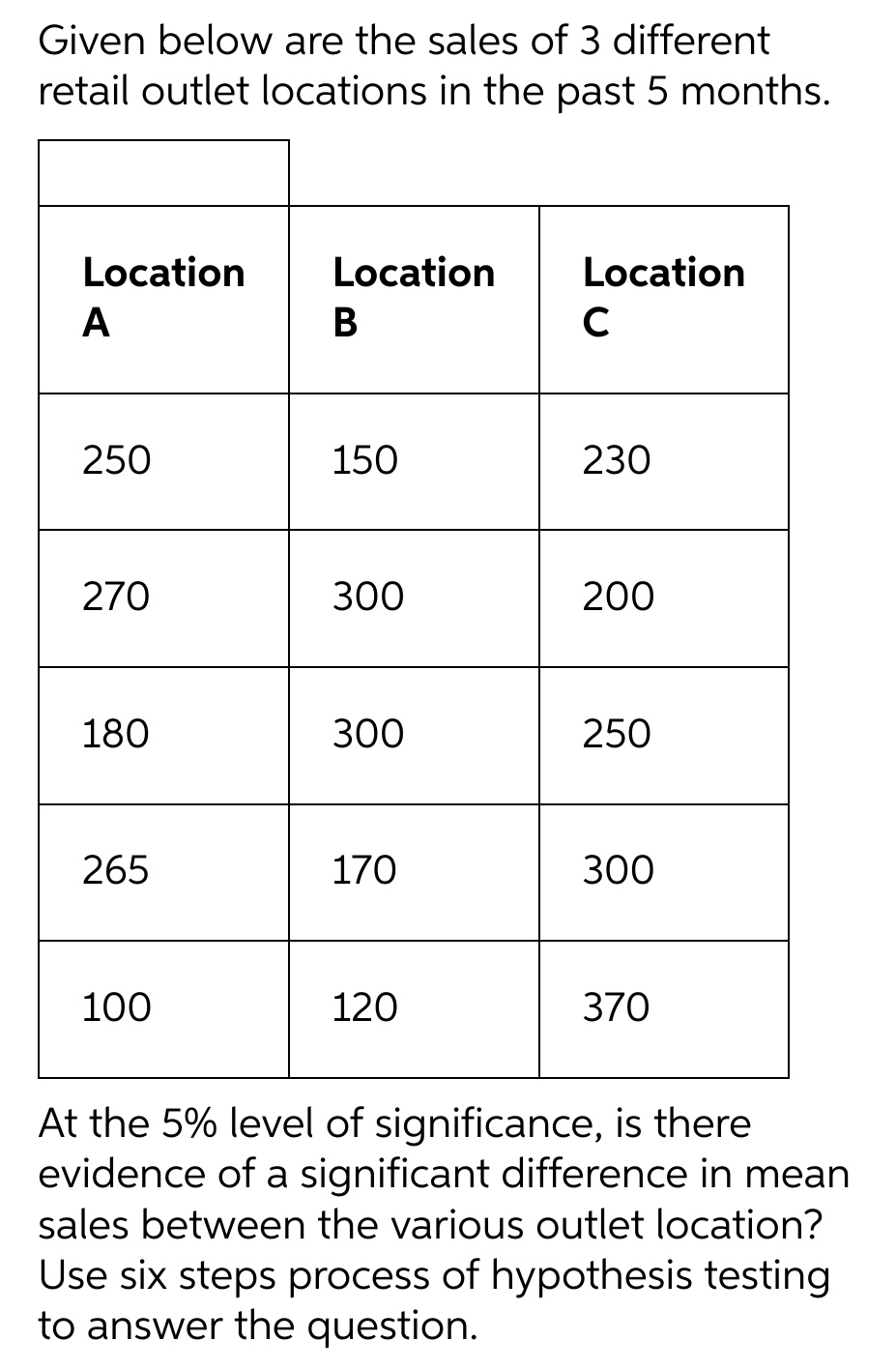 Given below are the sales of 3 different retail outlet locations in the past 5 months.

| Location A | Location B | Location C |
|---|---|---|
| 250 | 150 | 230 |
| 270 | 300 | 200 |
| 180 | 300 | 250 |
| 265 | 170 | 300 |
| 100 | 120 | 370 |

At the 5% level of significance, is there evidence of a significant difference in mean sales between the various outlet location? Use six steps process of hypothesis testing to answer the question.